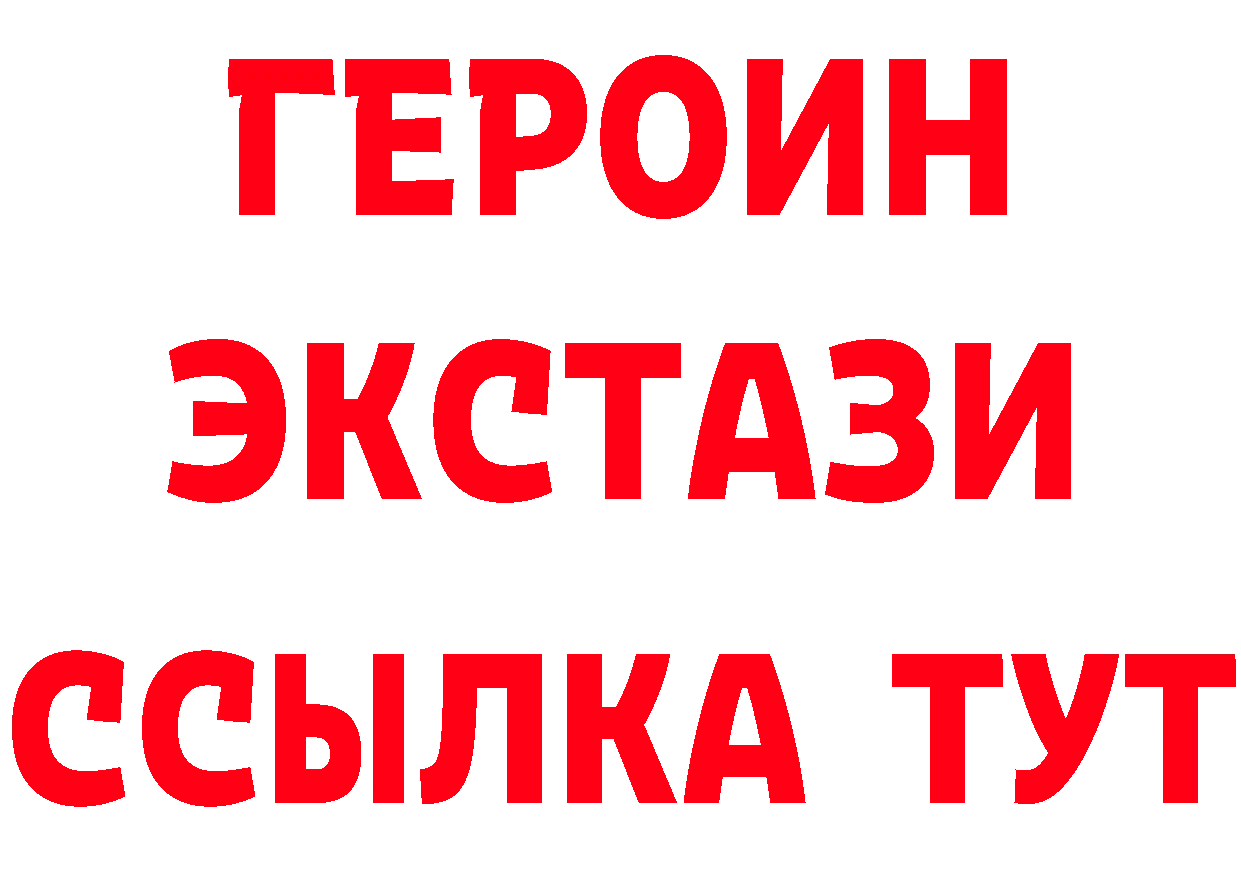 ГЕРОИН
ЭКСТАЗИ
ССЫЛКА ТУТ